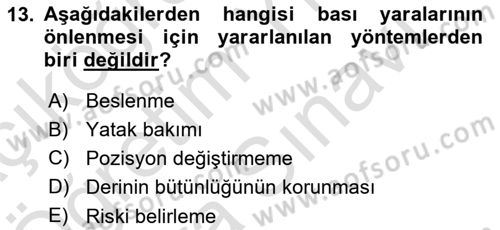 13. Aşağıdakilerden hangisi bası yaralarının önlenmesi için yararlanılan yöntemlerden biri değildir?

A) Beslenme
B) Yatak bakımı
C) Pozisyon değiştirmeme
D) Derinin bütünlüğünün korunması
E) Riski belirleme

www.aofsoru.com
www.aofsoru.com
www.aofsoru.com
www.aofsoru.com